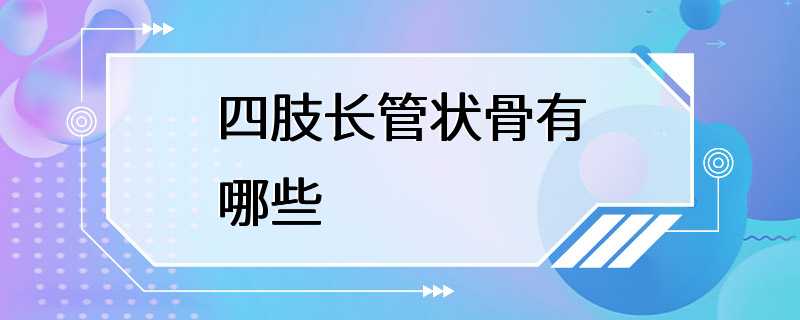 四肢长管状骨有哪些